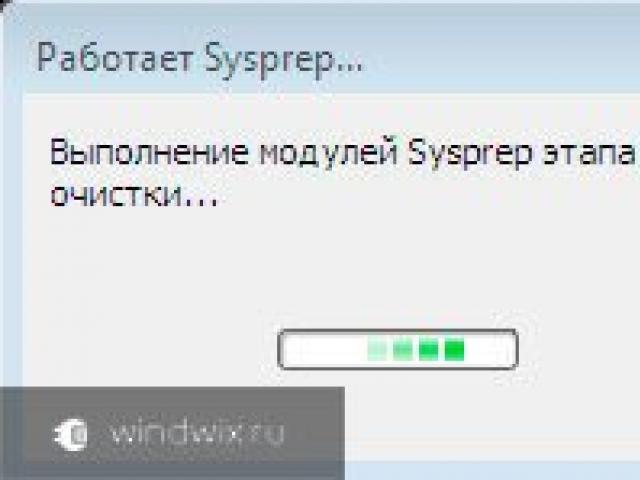 Работает Sysprep...

Выполнение модулей Sysprep этапа очистки...

windwix.ru